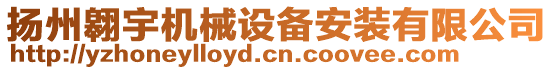 扬州翱宇机械设备安装有限公司
http://yzhoneylloyd.cn.coovee.com